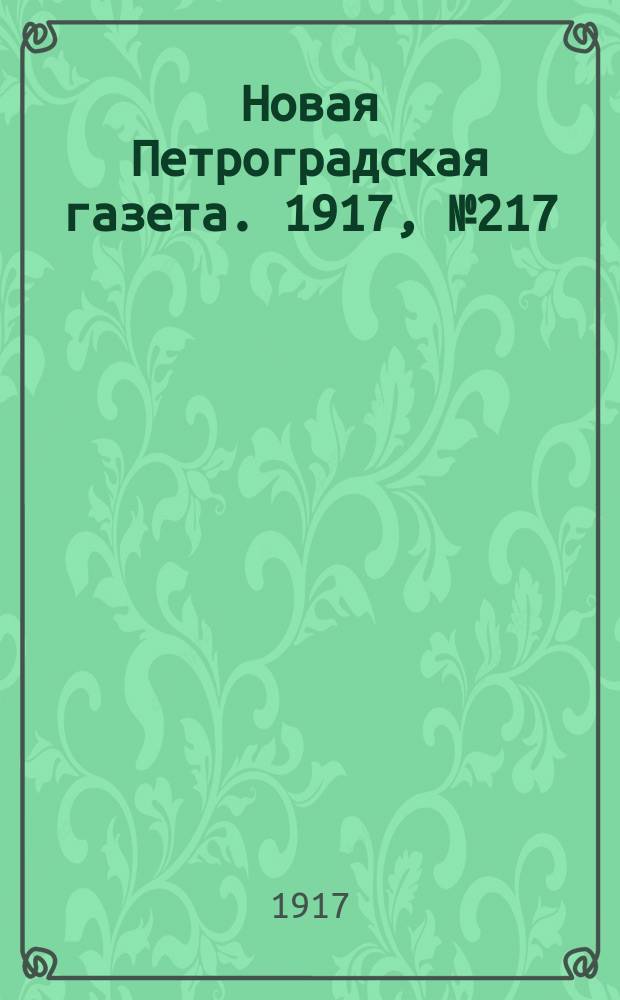 Новая Петроградская газета. 1917, №217

1917